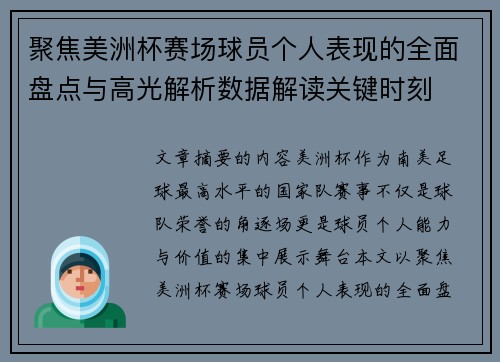 聚焦美洲杯赛场球员个人表现的全面盘点与高光解析数据解读关键时刻

文章摘要的内容美洲杯作为南美足球最高水平的国家队赛事不仅是球队荣誉的角逐场更是球员个人能力与价值的集中展示舞台本文以聚焦美洲杯赛场球员个人表现的全面盘